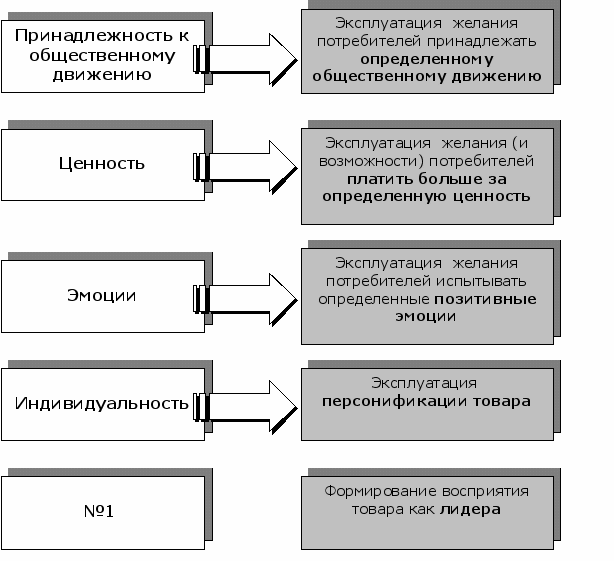 Принадлежность к общественному движению

Эксплуатация желания потребителей принадлежать определенному общественному движению

Ценность

Эксплуатация желания (и возможности) потребителей платить больше за определенную ценность

Эмоции

Эксплуатация желания потребителей испытывать определенные позитивные эмоции

Индивидуальность

Эксплуатация персонификации товара

№1

Формирование восприятия товара как лидера